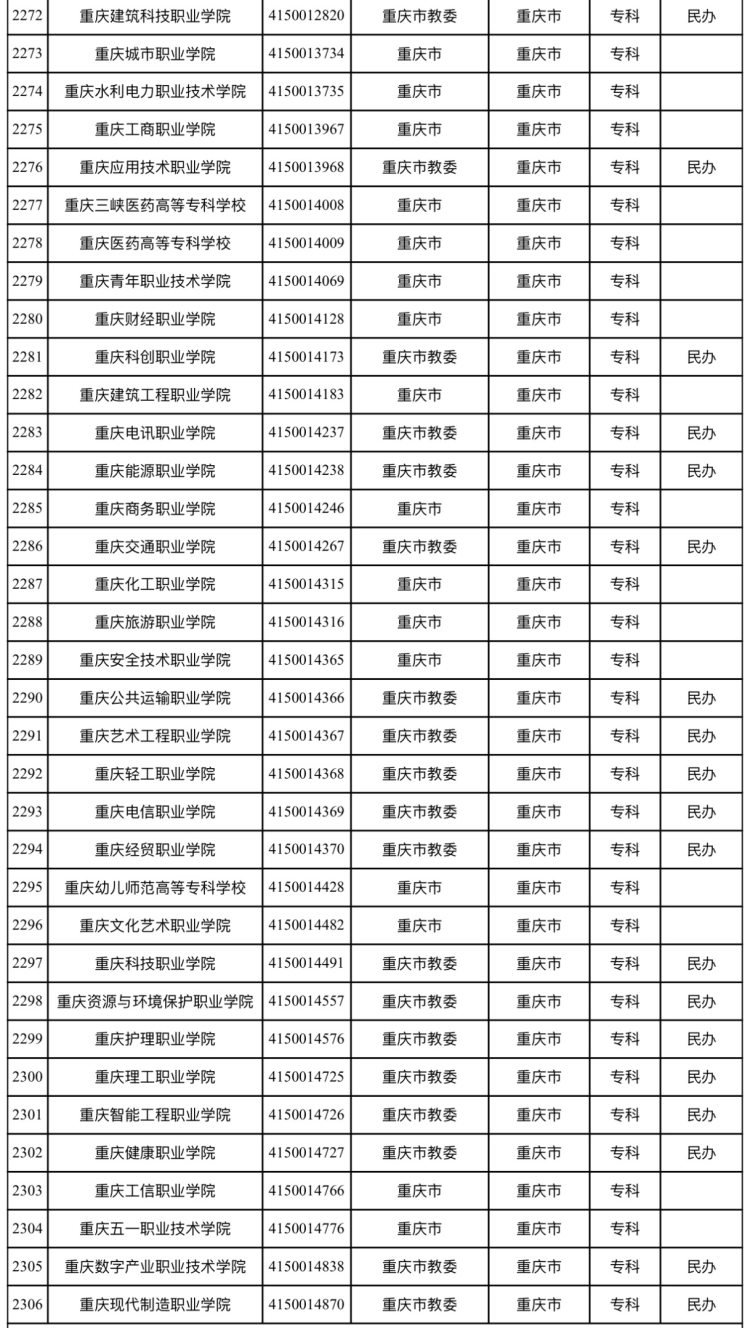 | | | | | | | |
|---|---|---|---|---|---|---|
| 2272 | 重庆建筑科技职业学院 | 4150012820 | 重庆市教委 | 重庆市 | 专科 | 民办 |
| 2273 | 重庆城市职业学院 | 4150013734 | 重庆市 | 重庆市 | 专科 | |
| 2274 | 重庆水利电力职业技术学院 | 4150013735 | 重庆市 | 重庆市 | 专科 | |
| 2275 | 重庆工商职业学院 | 4150013967 | 重庆市 | 重庆市 | 专科 | |
| 2276 | 重庆应用技术职业学院 | 4150013968 | 重庆市教委 | 重庆市 | 专科 | 民办 |
| 2277 | 重庆三峡医药高等专科学校 | 4150014008 | 重庆市 | 重庆市 | 专科 | |
| 2278 | 重庆医药高等专科学校 | 4150014009 | 重庆市 | 重庆市 | 专科 | |
| 2279 | 重庆青年职业技术学院 | 4150014069 | 重庆市 | 重庆市 | 专科 | |
| 2280 | 重庆财经职业学院 | 4150014128 | 重庆市 | 重庆市 | 专科 | |
| 2281 | 重庆科创职业学院 | 4150014173 | 重庆市教委 | 重庆市 | 专科 | 民办 |
| 2282 | 重庆建筑工程职业学院 | 4150014183 | 重庆市 | 重庆市 | 专科 | |
| 2283 | 重庆电讯职业学院 | 4150014237 | 重庆市教委 | 重庆市 | 专科 | 民办 |
| 2284 | 重庆能源职业学院 | 4150014238 | 重庆市教委 | 重庆市 | 专科 | 民办 |
| 2285 | 重庆商务职业学院 | 4150014246 | 重庆市 | 重庆市 | 专科 | |
| 2286 | 重庆交通职业学院 | 4150014267 | 重庆市教委 | 重庆市 | 专科 | 民办 |
| 2287 | 重庆化工职业学院 | 4150014315 | 重庆市 | 重庆市 | 专科 | |
| 2288 | 重庆旅游职业学院 | 4150014316 | 重庆市 | 重庆市 | 专科 | |
| 2289 | 重庆安全技术职业学院 | 4150014365 | 重庆市 | 重庆市 | 专科 | |
| 2290 | 重庆公共运输职业学院 | 4150014366 | 重庆市教委 | 重庆市 | 专科 | 民办 |
| 2291 | 重庆艺术工程职业学院 | 4150014367 | 重庆市教委 | 重庆市 | 专科 | 民办 |
| 2292 | 重庆轻工职业学院 | 4150014368 | 重庆市教委 | 重庆市 | 专科 | 民办 |
| 2293 | 重庆电信职业学院 | 4150014369 | 重庆市教委 | 重庆市 | 专科 | 民办 |
| 2294 | 重庆经贸职业学院 | 4150014370 | 重庆市教委 | 重庆市 | 专科 | 民办 |
| 2295 | 重庆幼儿师范高等专科学校 | 4150014428 | 重庆市 | 重庆市 | 专科 | |
| 2296 | 重庆文化艺术职业学院 | 4150014482 | 重庆市 | 重庆市 | 专科 | |
| 2297 | 重庆科技职业学院 | 4150014491 | 重庆市教委 | 重庆市 | 专科 | 民办 |
| 2298 | 重庆资源与环境保护职业学院 | 4150014557 | 重庆市教委 | 重庆市 | 专科 | 民办 |
| 2299 | 重庆护理职业学院 | 4150014576 | 重庆市教委 | 重庆市 | 专科 | 民办 |
| 2300 | 重庆理工职业学院 | 4150014725 | 重庆市教委 | 重庆市 | 专科 | 民办 |
| 2301 | 重庆智能工程职业学院 | 4150014726 | 重庆市教委 | 重庆市 | 专科 | 民办 |
| 2302 | 重庆健康职业学院 | 4150014727 | 重庆市教委 | 重庆市 | 专科 | 民办 |
| 2303 | 重庆工信职业学院 | 4150014766 | 重庆市 | 重庆市 | 专科 | |
| 2304 | 重庆五一职业技术学院 | 4150014776 | 重庆市 | 重庆市 | 专科 | |
| 2305 | 重庆数字产业职业技术学院 | 4150014838 | 重庆市教委 | 重庆市 | 专科 | 民办 |
| 2306 | 重庆现代制造职业学院 | 4150014870 | 重庆市教委 | 重庆市 | 专科 | 民办 |